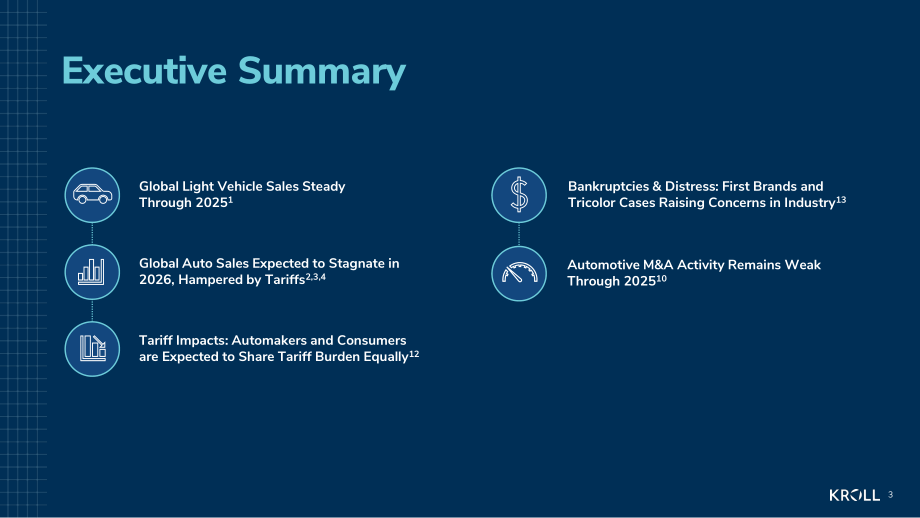 Executive Summary

Global Light Vehicle Sales Steady Through 2025$^{1}$

Global Auto Sales Expected to Stagnate in 2026, Hampered by Tariffs$^{2,3,4}$

Tariff Impacts: Automakers and Consumers are Expected to Share Tariff Burden Equally$^{12}$

Bankruptcies & Distress: First Brands and Tricolor Cases Raising Concerns in Industry$^{13}$

Automotive M&A Activity Remains Weak Through 2025$^{10}$

KROLL 3